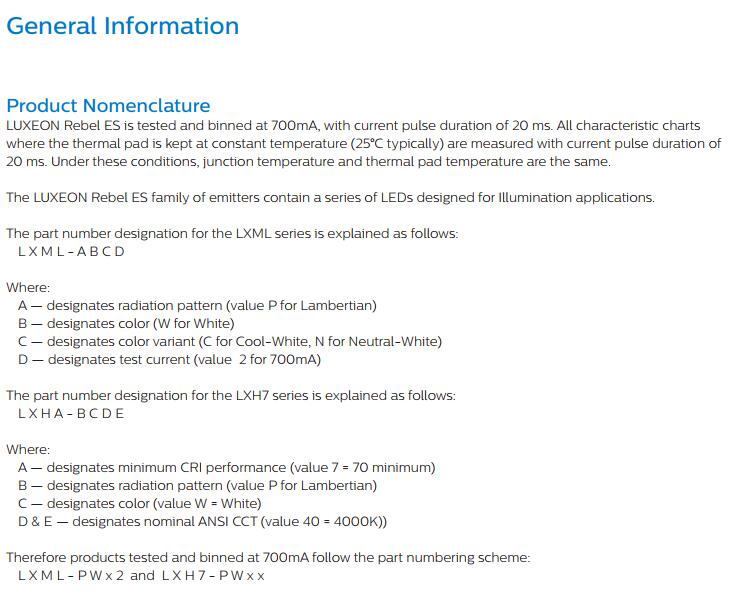 General Information

Product Nomenclature
LUXEON Rebel ES is tested and binned at 700mA, with current pulse duration of 20 ms. All characteristic charts where the thermal pad is kept at constant temperature (25°C typically) are measured with current pulse duration of 20 ms. Under these conditions, junction temperature and thermal pad temperature are the same.

The LUXEON Rebel ES family of emitters contain a series of LEDs designed for Illumination applications.

The part number designation for the LXML series is explained as follows:
L X M L - A B C D

Where:
A — designates radiation pattern (value P for Lambertian)
B — designates color (W for White)
C — designates color variant (C for Cool-White, N for Neutral-White)
D — designates test current (value 2 for 700mA)

The part number designation for the LXH7 series is explained as follows:
L X H A - B C D E

Where:
A — designates minimum CRI performance (value 7 = 70 minimum)
B — designates radiation pattern (value P for Lambertian)
C — designates color (value W = White)
D & E — designates nominal ANSI CCT (value 40 = 4000K))

Therefore products tested and binned at 700mA follow the part numbering scheme:
L X M L - P W x 2 and L X H 7 - P W x x